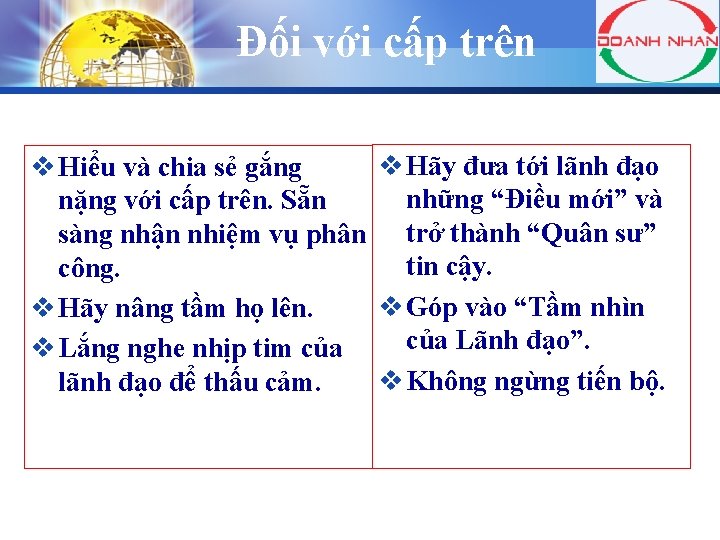 Đối với cấp trên

DOANH NHAN

❖ Hiểu và chia sẻ gắng nặng với cấp trên. Sẵn sàng nhận nhiệm vụ phân công.

❖ Hãy nâng tầm họ lên.

❖ Lắng nghe nhịp tim của lãnh đạo để thấu cảm.

❖ Hãy đưa tới lãnh đạo những “Điều mới” và trở thành “Quân sư” tin cậy.

❖ Góp vào “Tầm nhìn của Lãnh đạo”.

❖ Không ngừng tiến bộ.